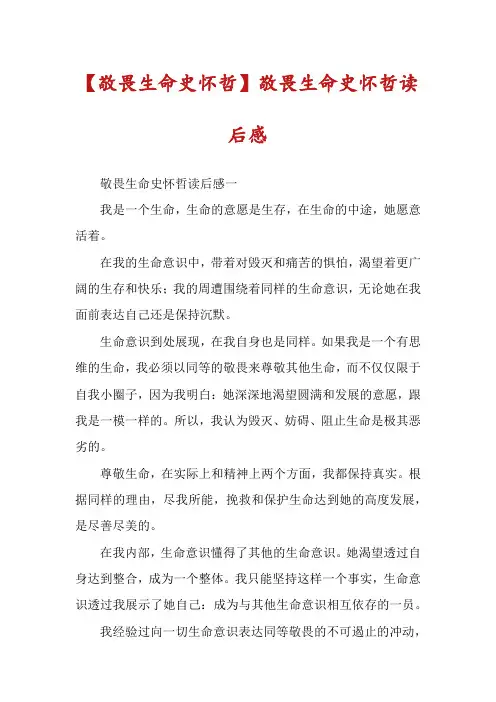 【敬畏生命史怀哲】敬畏生命史怀哲读后感

敬畏生命史怀哲读后感一

我是一个生命，生命的意愿是生存，在生命的中途，她愿意活着。

在我的生命意识中，带着对毁灭和痛苦的惧怕，渴望着更广阔的生存和快乐；我的周遭围绕着同样的生命意识，无论她在我面前表达自己还是保持沉默。

生命意识到处展现，在我自身也是同样。如果我是一个有思维的生命，我必须以同等的敬畏来尊敬其他生命，而不仅仅限于自我小圈子，因为我明白：她深深地渴望圆满和发展的意愿，跟我是一模一样的。所以，我认为毁灭、妨碍、阻止生命是极其恶劣的。

尊敬生命，在实际上和精神上两个方面，我都保持真实。根据同样的理由，尽我所能，挽救和保护生命达到她的高度发展，是尽善尽美的。

在我内部，生命意识懂得了其他的生命意识。她渴望透过自身达到整合，成为一个整体。我只能坚持这样一个事实，生命意识透过我展示了她自己：成为与其他生命意识相互依存的一员。

我经验过向一切生命意识表达同等敬畏的不可遏止的冲动，